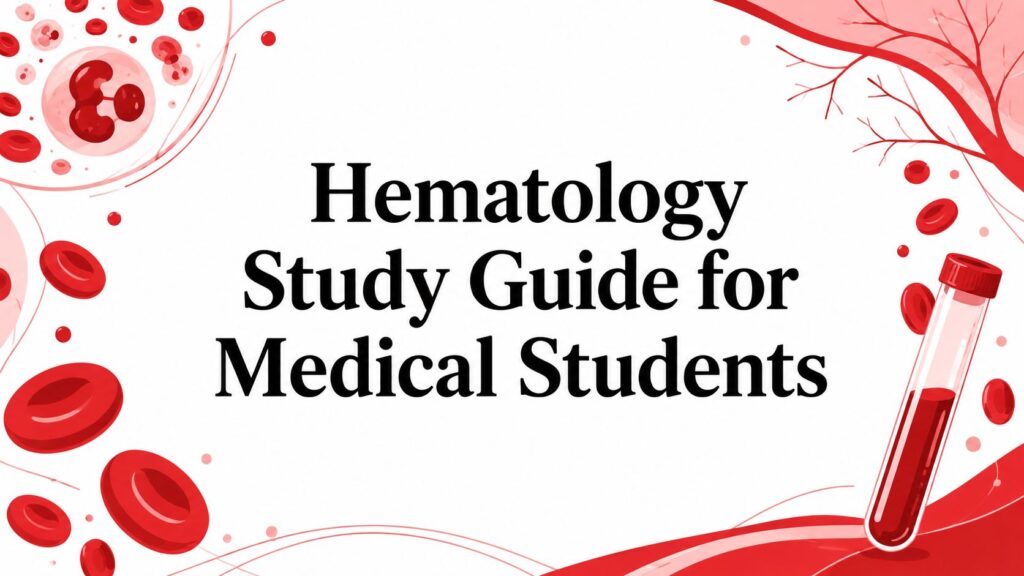 Hematology Study Guide for Medical Students